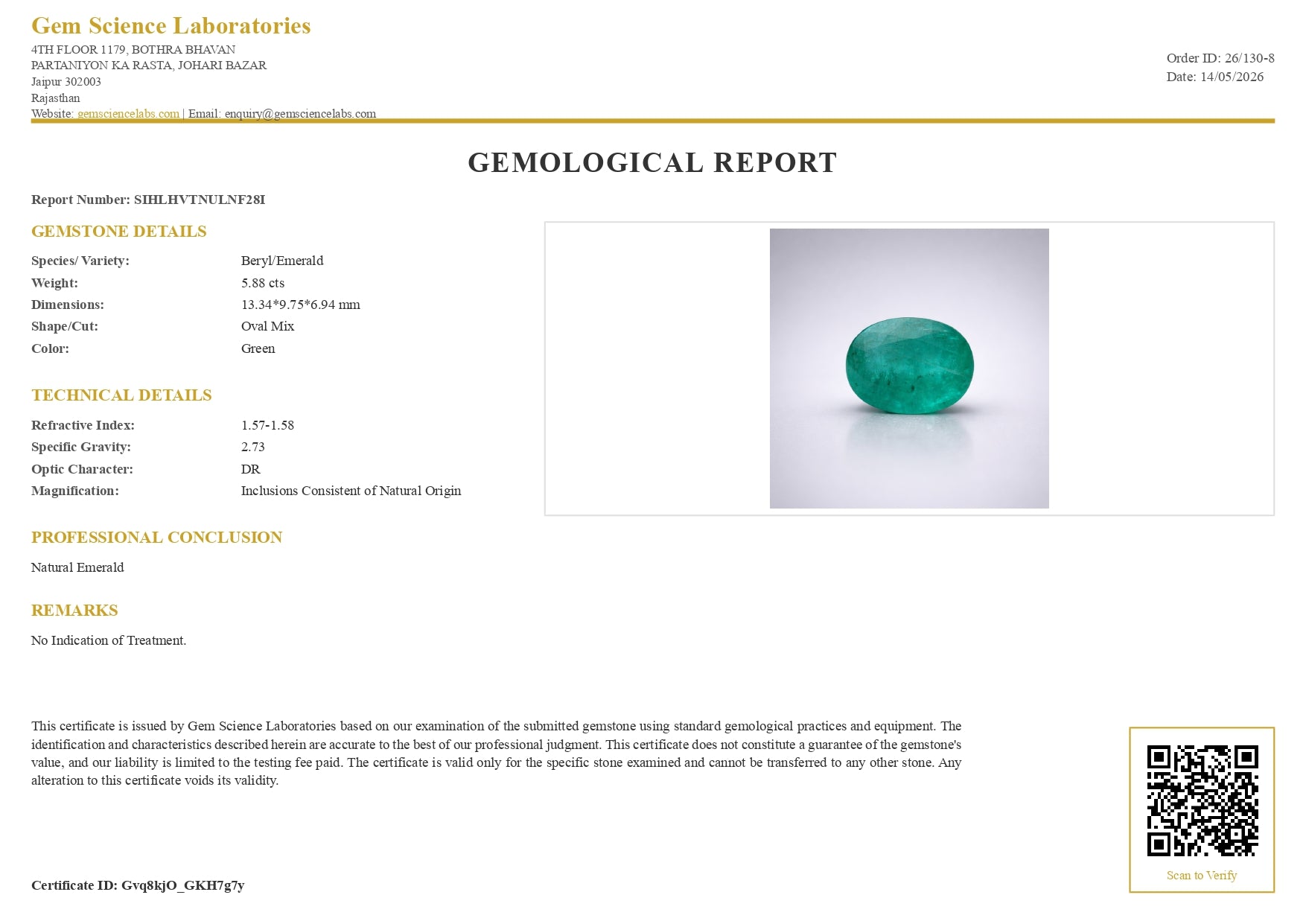 Gem Science Laboratories
4TH FLOOR 1179, BOTHRA BHAVAN
PARTANIYON KA RASTA, JOHARI BAZAR
Jaipur 302003
Rajasthan
Website: gemsciencelabs.com | Email: enquiry@gemsciencelabs.com

Order ID: 26/130-8
Date: 14/05/2026

GEMOLOGICAL REPORT

Report Number: SIHLHVTNULNF28I

GEMSTONE DETAILS

| | |
|---|---|
| Species/ Variety: | Beryl/Emerald |
| Weight: | 5.88 cts |
| Dimensions: | 13.34*9.75*6.94 mm |
| Shape/Cut: | Oval Mix |
| Color: | Green |

TECHNICAL DETAILS

| | |
|---|---|
| Refractive Index: | 1.57-1.58 |
| Specific Gravity: | 2.73 |
| Optic Character: | DR |
| Magnification: | Inclusions Consistent of Natural Origin |

PROFESSIONAL CONCLUSION

Natural Emerald

REMARKS

No Indication of Treatment.

This certificate is issued by Gem Science Laboratories based on our examination of the submitted gemstone using standard gemological practices and equipment. The identification and characteristics described herein are accurate to the best of our professional judgment. This certificate does not constitute a guarantee of the gemstone's value, and our liability is limited to the testing fee paid. The certificate is valid only for the specific stone examined and cannot be transferred to any other stone. Any alteration to this certificate voids its validity.

Scan to Verify

Certificate ID: Gvq8kjO_GKH7g7y